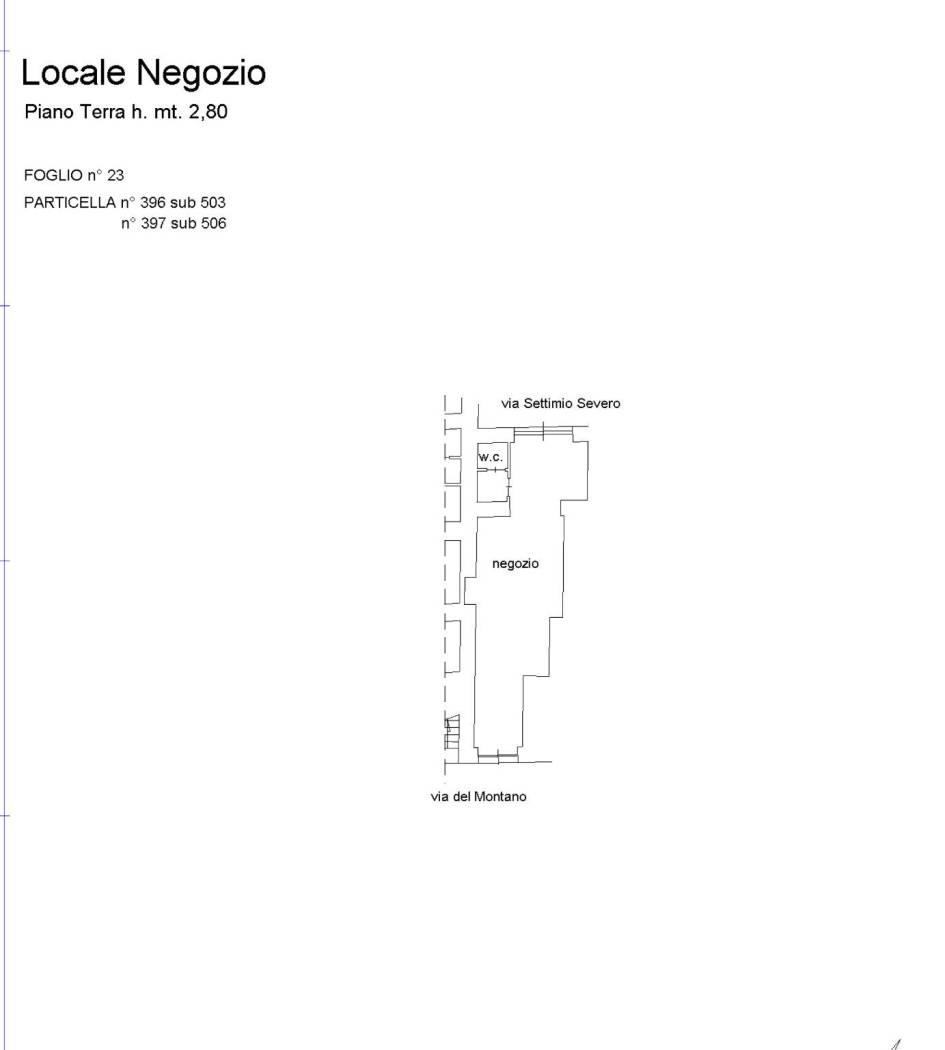 Locale Negozio

Piano Terra h. mt. 2,80

FOGLIO n° 23

PARTICELLA n° 396 sub 503
n° 397 sub 506

via Settimio Severo

w.c.

negozio

via del Montano